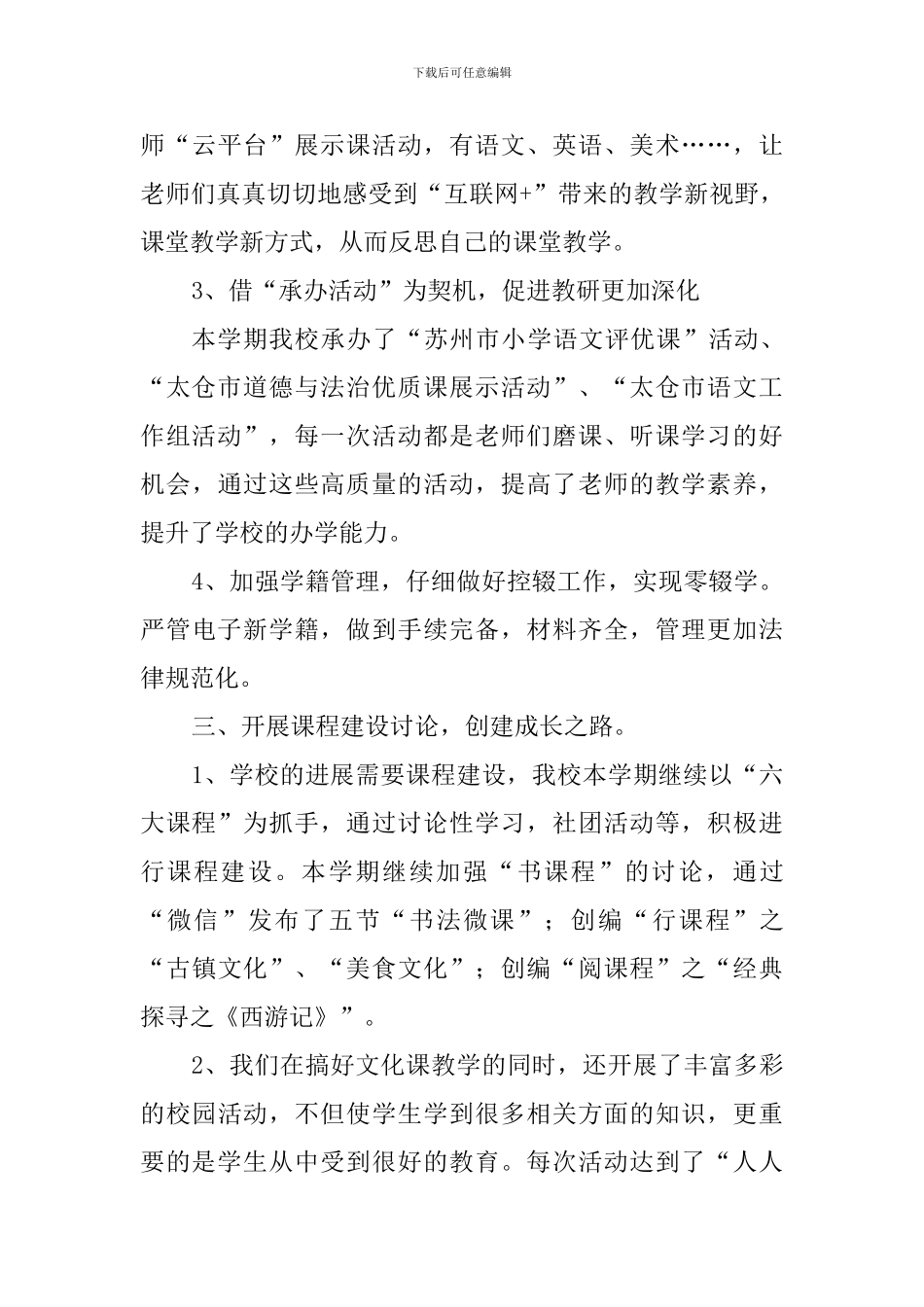 下载后可任意编辑

师“云平台”展示课活动，有语文、英语、美术……，让老师们真真切切地感受到“互联网+”带来的教学新视野，课堂教学新方式，从而反思自己的课堂教学。

3、借“承办活动”为契机，促进教研更加深化

本学期我校承办了“苏州市小学语文评优课”活动、“太仓市道德与法治优质课展示活动”、“太仓市语文工作组活动”，每一次活动都是老师们磨课、听课学习的好机会，通过这些高质量的活动，提高了老师的教学素养，提升了学校的办学能力。

4、加强学籍管理，仔细做好控辍工作，实现零辍学。严管电子新学籍，做到手续完备，材料齐全，管理更加法律规范化。

三、开展课程建设讨论，创建成长之路。

1、学校的进展需要课程建设，我校本学期继续以“六大课程”为抓手，通过讨论性学习，社团活动等，积极进行课程建设。本学期继续加强“书课程”的讨论，通过“微信”发布了五节“书法微课”；创编“行课程”之“古镇文化”、“美食文化”；创编“阅课程”之“经典探寻之《西游记》”。

2、我们在搞好文化课教学的同时，还开展了丰富多彩的校园活动，不但使学生学到很多相关方面的知识，更重要的是学生从中受到很好的教育。每次活动达到了“人人